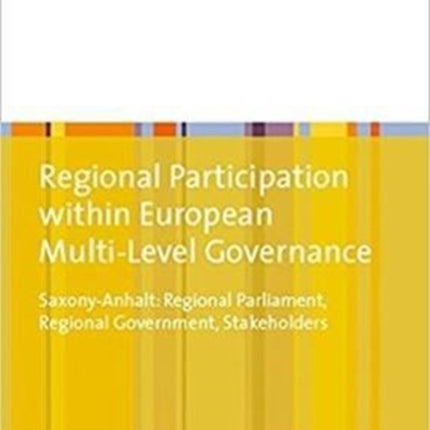 Regional Participation within European Multi-Level Governance

Saxony-Anhalt: Regional Parliament, Regional Government, Stakeholders